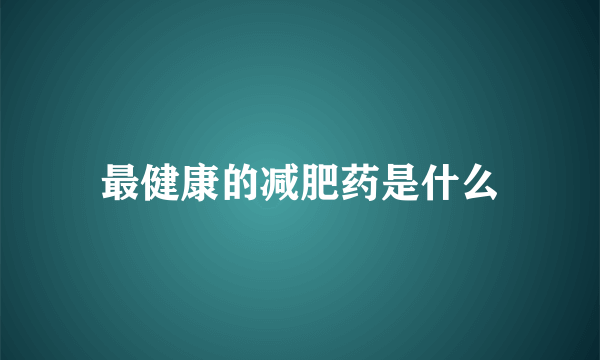 最健康的减肥药是什么